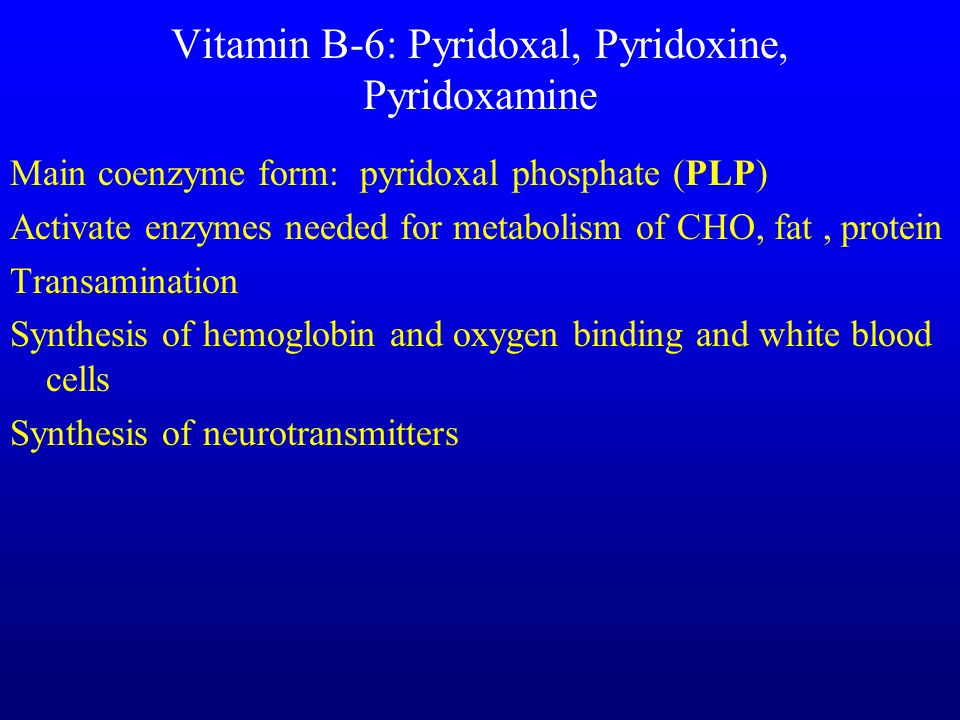 Vitamin B-6: Pyridoxal, Pyridoxine, Pyridoxamine

Main coenzyme form: pyridoxal phosphate (PLP)

Activate enzymes needed for metabolism of CHO, fat , protein

Transamination

Synthesis of hemoglobin and oxygen binding and white blood cells

Synthesis of neurotransmitters